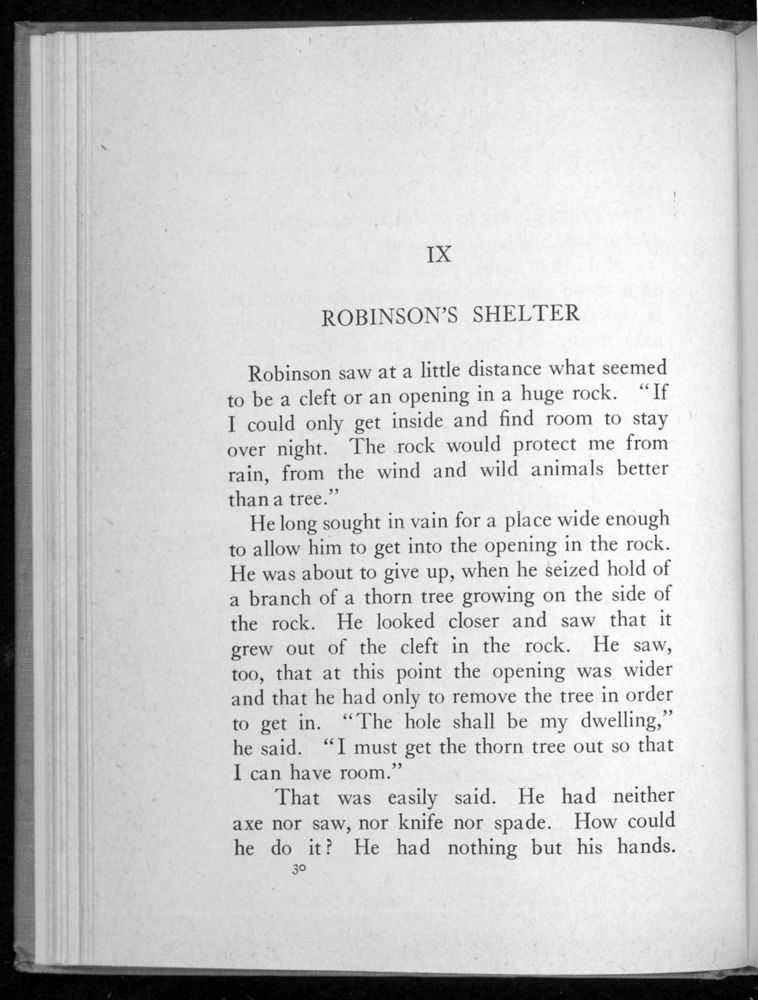 IX

ROBINSON'S SHELTER

Robinson saw at a little distance what seemed to be a cleft or an opening in a huge rock. "If I could only get inside and find room to stay over night. The rock would protect me from rain, from the wind and wild animals better than a tree."

He long sought in vain for a place wide enough to allow him to get into the opening in the rock. He was about to give up, when he seized hold of a branch of a thorn tree growing on the side of the rock. He looked closer and saw that it grew out of the cleft in the rock. He saw, too, that at this point the opening was wider and that he had only to remove the tree in order to get in. "The hole shall be my dwelling," he said. "I must get the thorn tree out so that I can have room."

That was easily said. He had neither axe nor saw, nor knife nor spade. How could he do it? He had nothing but his hands.

30